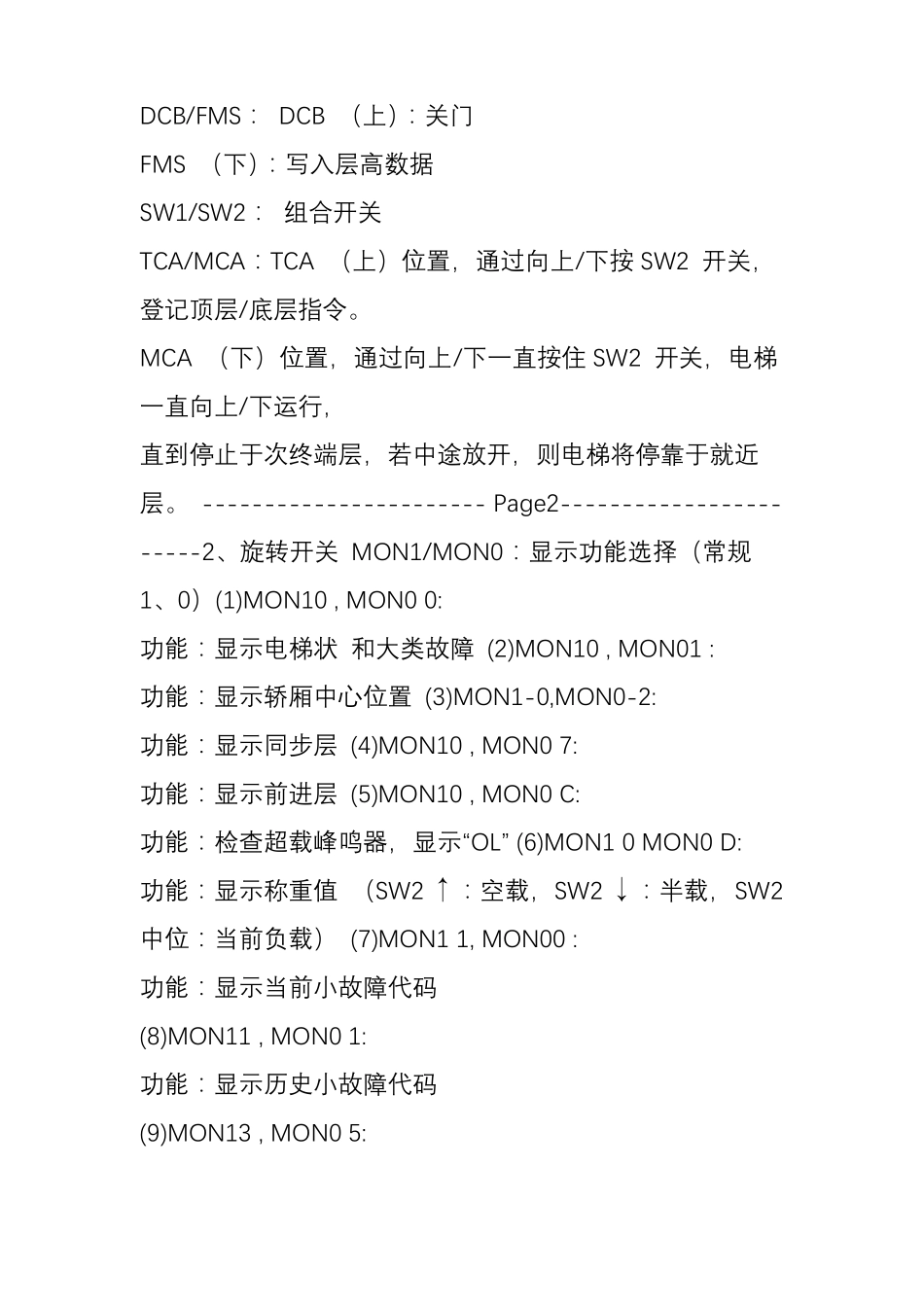 DCB/FMS： DCB （上）：关门

FMS （下）：写入层高数据

SW1/SW2： 组合开关

TCA/MCA：TCA （上）位置，通过向上/下按 SW2 开关，登记顶层/底层指令。

MCA （下）位置，通过向上/下一直按住 SW2 开关，电梯一直向上/下运行，

直到停止于次终端层，若中途放开，则电梯将停靠于就近层。 ----------------------- Page2-----------------------2、旋转开关 MON1/MON0：显示功能选择（常规 1、0）(1)MON10 , MON0 0:

功能：显示电梯状 和大类故障 (2)MON10 , MON01 :

功能：显示轿厢中心位置 (3)MON1-0,MON0-2:

功能：显示同步层 (4)MON10 , MON0 7:

功能：显示前进层 (5)MON10 , MON0 C:

功能：检查超载峰鸣器，显示“OL” (6)MON1 0 MON0 D:

功能：显示称重值 （SW2 ↑：空载，SW2 ↓：半载，SW2 中位：当前负载） (7)MON1 1, MON00 :

功能：显示当前小故障代码

(8)MON11 , MON0 1:

功能：显示历史小故障代码

(9)MON13 , MON0 5: